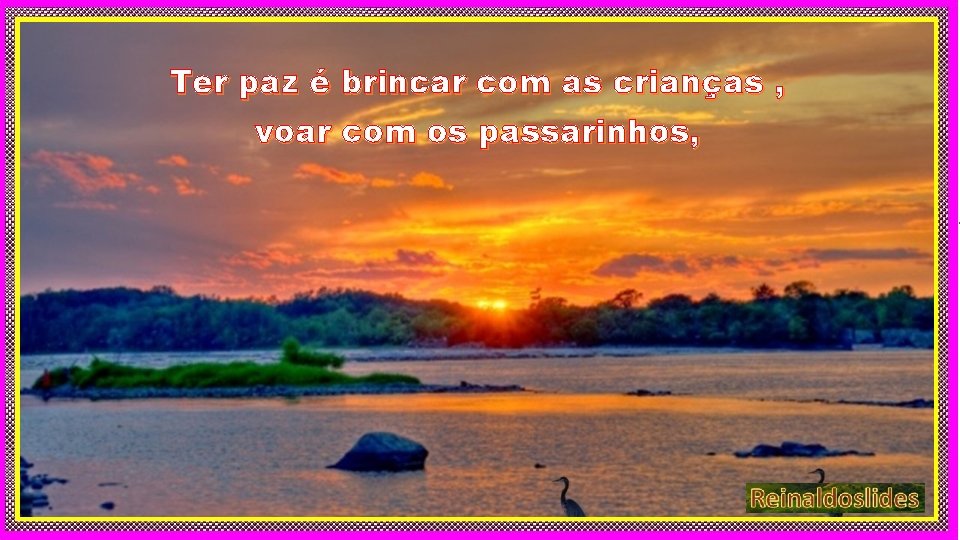 Ter paz é brincar com as crianças ,
voar com os passarinhos,

Reinaldoslides